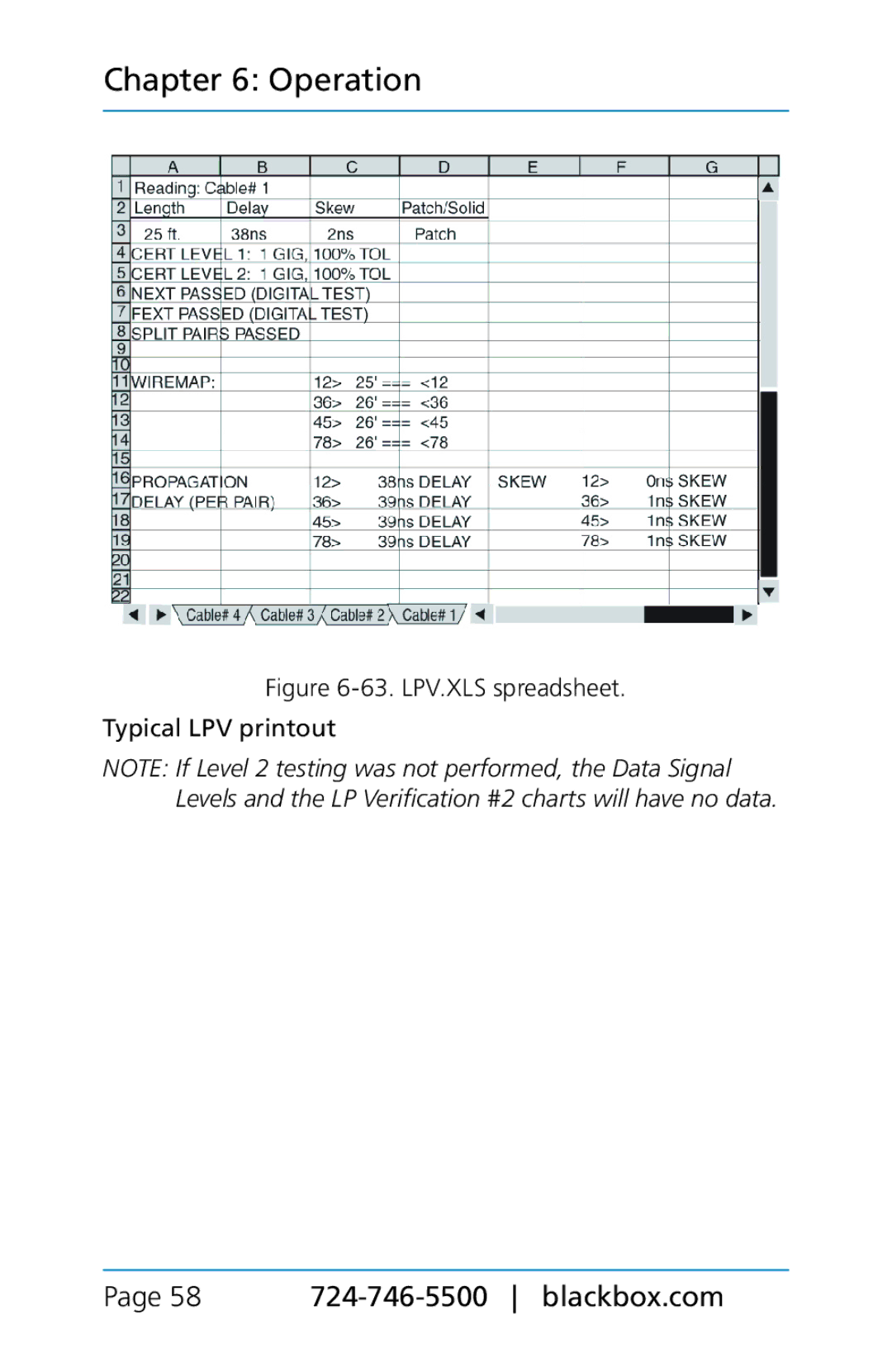 Chapter 6: Operation

| | A | B | C | D | E | F | G |
|---|---|---|---|---|---|---|---|
| 1 | Reading: Cable# 1 | | | | | | |
| 2 | Length | Delay | Skew | Patch/Solid | | | |
| 3 | 25 ft. | 38ns | 2ns | Patch | | | |
| 4 | CERT LEVEL 1: 1 GIG, 100% TOL | | | | | | |
| 5 | CERT LEVEL 2: 1 GIG, 100% TOL | | | | | | |
| 6 | NEXT PASSED (DIGITAL TEST) | | | | | | |
| 7 | FEXT PASSED (DIGITAL TEST) | | | | | | |
| 8 | SPLIT PAIRS PASSED | | | | | | |
| 9 | | | | | | | |
| 10 | | | | | | | |
| 11 | WIREMAP: | | 12> 25' === <12 | | | | |
| 12 | | | 36> 26' === <36 | | | | |
| 13 | | | 45> 26' === <45 | | | | |
| 14 | | | 78> 26' === <78 | | | | |
| 15 | | | | | | | |
| 16 | PROPAGATION | | 12> | 38ns DELAY | SKEW | 12> | 0ns SKEW |
| 17 | DELAY (PER PAIR) | | 36> | 39ns DELAY | | 36> | 1ns SKEW |
| 18 | | | 45> | 39ns DELAY | | 45> | 1ns SKEW |
| 19 | | | 78> | 39ns DELAY | | 78> | 1ns SKEW |
| 20 | | | | | | | |
| 21 | | | | | | | |
| 22 | | | | | | | |

Cable# 4 Cable# 3 Cable# 2 Cable# 1

Figure 6-63. LPV.XLS spreadsheet.

Typical LPV printout

NOTE: If Level 2 testing was not performed, the Data Signal Levels and the LP Verification #2 charts will have no data.

Page 58 724-746-5500 | blackbox.com